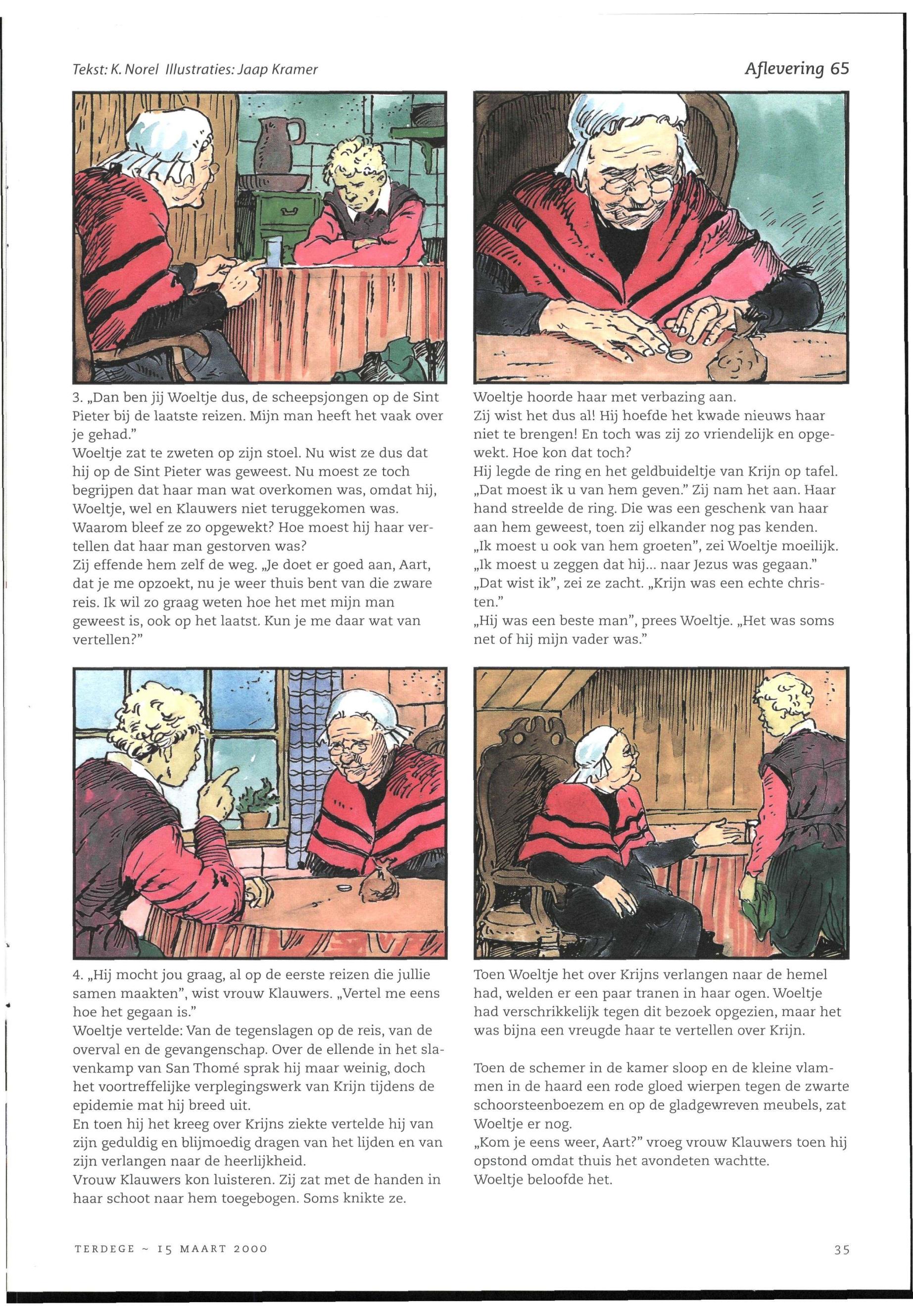 Tekst: K. Norel Illustraties: Jaap Kramer

Aflevering 65

3. „Dan ben jij Woeltje dus, de scheepsjongen op de Sint Pieter bij de laatste reizen. Mijn man heeft het vaak over je gehad."
Woeltje zat te zweten op zijn stoel. Nu wist ze dus dat hij op de Sint Pieter was geweest. Nu moest ze toch begrijpen dat haar man wat overkomen was, omdat hij, Woeltje, wel en Klauwers niet teruggekomen was. Waarom bleef ze zo opgewekt? Hoe moest hij haar vertellen dat haar man gestorven was?
Zij effende hem zelf de weg. „Je doet er goed aan, Aart, dat je me opzoekt, nu je weer thuis bent van die zware reis. Ik wil zo graag weten hoe het met mijn man geweest is, ook op het laatst. Kun je me daar wat van vertellen?"

Woeltje hoorde haar met verbazing aan.
Zij wist het dus al! Hij hoefde het kwade nieuws haar niet te brengen! En toch was zij zo vriendelijk en opgewekt. Hoe kon dat toch?
Hij legde de ring en het geldbuideltje van Krijn op tafel. „Dat moest ik u van hem geven." Zij nam het aan. Haar hand streelde de ring. Die was een geschenk van haar aan hem geweest, toen zij elkander nog pas kenden.
„Ik moest u ook van hem groeten", zei Woeltje moeilijk. „Ik moest u zeggen dat hij... naar Jezus was gegaan."
„Dat wist ik", zei ze zacht. „Krijn was een echte christen."
„Hij was een beste man", prees Woeltje. „Het was soms net of hij mijn vader was."

4. „Hij mocht jou graag, al op de eerste reizen die jullie samen maakten", wist vrouw Klauwers. „Vertel me eens hoe het gegaan is."
Woeltje vertelde: Van de tegenslagen op de reis, van de overval en de gevangenschap. Over de ellende in het slavenkamp van San Thomé sprak hij maar weinig, doch het voortreffelijke verplegingswerk van Krijn tijdens de epidemie mat hij breed uit.
En toen hij het kreeg over Krijns ziekte vertelde hij van zijn geduldig en blijmoedig dragen van het lijden en van zijn verlangen naar de heerlijkheid.
Vrouw Klauwers kon luisteren. Zij zat met de handen in haar schoot naar hem toegebogen. Soms knikte ze.

Toen Woeltje het over Krijns verlangen naar de hemel had, welden er een paar tranen in haar ogen. Woeltje had verschrikkelijk tegen dit bezoek opgezien, maar het was bijna een vreugde haar te vertellen over Krijn.

Toen de schemer in de kamer sloop en de kleine vlammen in de haard een rode gloed wierpen tegen de zwarte schoorsteenboezem en op de gladgewreven meubels, zat Woeltje er nog.
„Kom je eens weer, Aart?" vroeg vrouw Klauwers toen hij opstond omdat thuis het avondeten wachtte.
Woeltje beloofde het.

TERDEGE ~ 15 MAART 2000

35